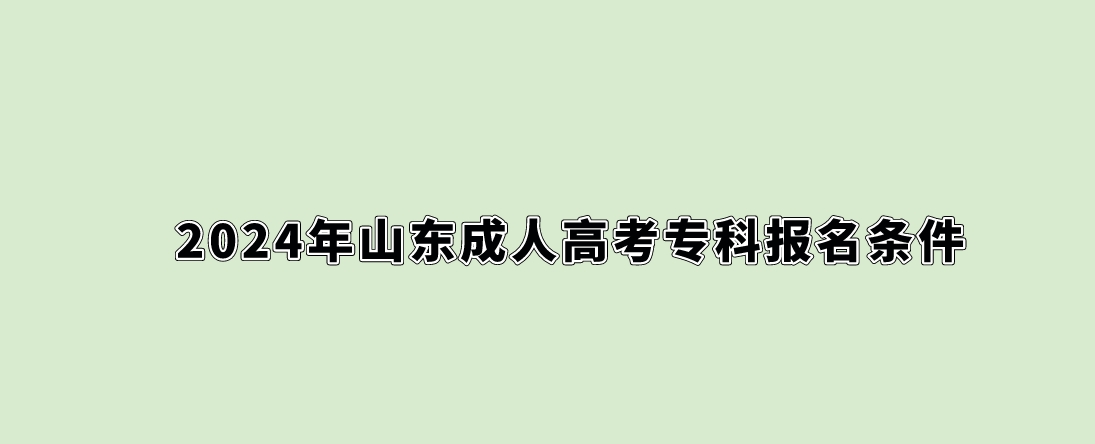 2024年山东成人高考专科报名条件